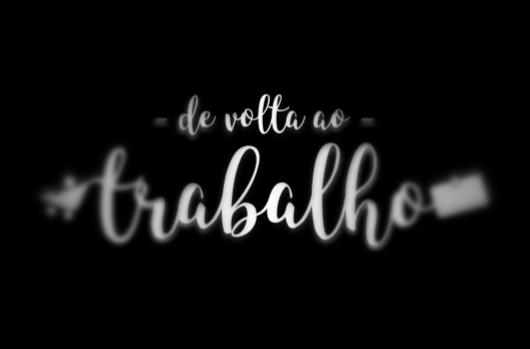 - de volta ao -

trabalho